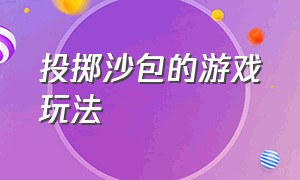 投掷沙包的游戏玩法